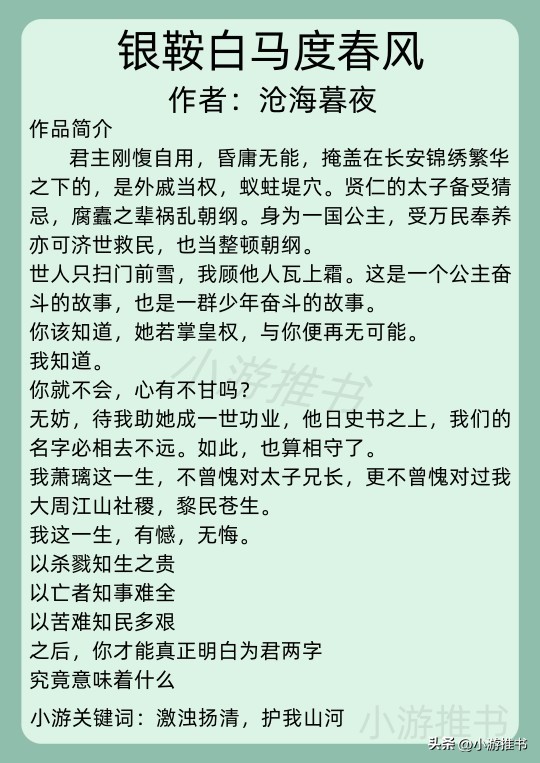 银鞍白马度春风
作者：沧海暮夜

作品简介

君主刚愎自用，昏庸无能，掩盖在长安锦绣繁华之下的，是外戚当权，蚁蛀堤穴。贤仁的太子备受猜忌，腐蠹之辈祸乱朝纲。身为一国公主，受万民奉养亦可济世救民，也当整顿朝纲。

世人只扫门前雪，我顾他人瓦上霜。这是一个公主奋斗的故事，也是一群少年奋斗的故事。

你该知道，她若掌皇权，与你便再无可能。

我知道。

你就不会，心有不甘吗？

无妨，待我助她成一世功业，他日史书之上，我们的名字必相去不远。如此，也算相守了。

我萧璃这一生，不曾愧对太子兄长，更不曾愧对过我大周江山社稷，黎民苍生。

我这一生，有憾，无悔。

以杀戮知生之贵

以亡者知事难全

以苦难知民多艰

之后，你才能真正明白为君两字

究竟意味着什么

小游关键词：激浊扬清，护我山河

小游推书

小游推书

头条 @小游推书